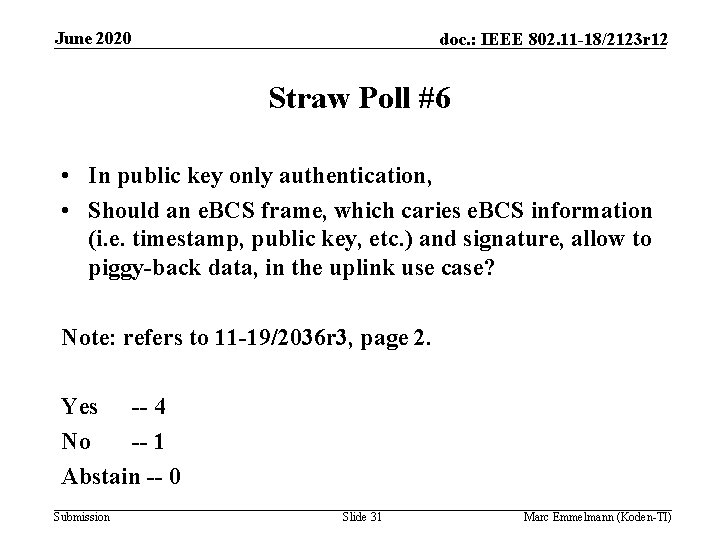 June 2020
doc.: IEEE 802.11-18/2123r12

Straw Poll #6

• In public key only authentication,
• Should an eBCS frame, which caries eBCS information (i.e. timestamp, public key, etc.) and signature, allow to piggy-back data, in the uplink use case?

Note: refers to 11-19/2036r3, page 2.

Yes -- 4
No -- 1
Abstain -- 0

Submission
Slide 31
Marc Emmelmann (Koden-TI)